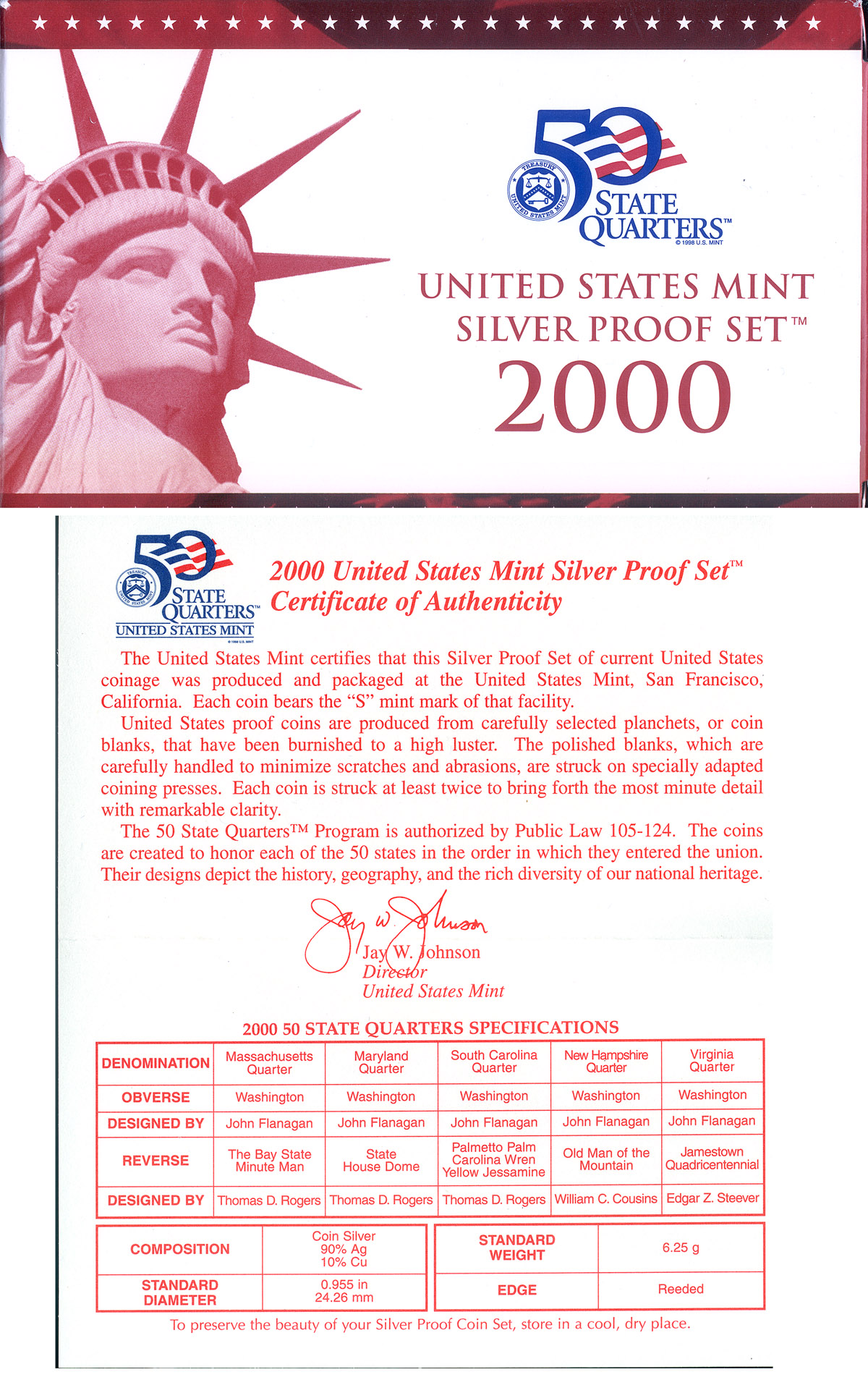 TREASURY
UNITED STATES MINT
50 STATE QUARTERS™
© 1998 U.S. MINT

UNITED STATES MINT
SILVER PROOF SET™
2000

TREASURY
UNITED STATES MINT
50 STATE QUARTERS™
UNITED STATES MINT
© 1998 U.S. MINT

2000 United States Mint Silver Proof Set™
Certificate of Authenticity

The United States Mint certifies that this Silver Proof Set of current United States coinage was produced and packaged at the United States Mint, San Francisco, California. Each coin bears the "S" mint mark of that facility.

United States proof coins are produced from carefully selected planchets, or coin blanks, that have been burnished to a high luster. The polished blanks, which are carefully handled to minimize scratches and abrasions, are struck on specially adapted coining presses. Each coin is struck at least twice to bring forth the most minute detail with remarkable clarity.

The 50 State Quarters™ Program is authorized by Public Law 105-124. The coins are created to honor each of the 50 states in the order in which they entered the union. Their designs depict the history, geography, and the rich diversity of our national heritage.

Jay W. Johnson
Jay W. Johnson
Director
United States Mint

2000 50 STATE QUARTERS SPECIFICATIONS

| DENOMINATION | Massachusetts Quarter | Maryland Quarter | South Carolina Quarter | New Hampshire Quarter | Virginia Quarter |
|---|---|---|---|---|---|
| OBVERSE | Washington | Washington | Washington | Washington | Washington |
| DESIGNED BY | John Flanagan | John Flanagan | John Flanagan | John Flanagan | John Flanagan |
| REVERSE | The Bay State Minute Man | State House Dome | Palmetto Palm Carolina Wren Yellow Jessamine | Old Man of the Mountain | Jamestown Quadricentennial |
| DESIGNED BY | Thomas D. Rogers | Thomas D. Rogers | Thomas D. Rogers | William C. Cousins | Edgar Z. Steever |

| COMPOSITION | Coin Silver 90% Ag 10% Cu |
|---|---|
| STANDARD DIAMETER | 0.955 in 24.26 mm |

| STANDARD WEIGHT | 6.25 g |
|---|---|
| EDGE | Reeded |

To preserve the beauty of your Silver Proof Coin Set, store in a cool, dry place.